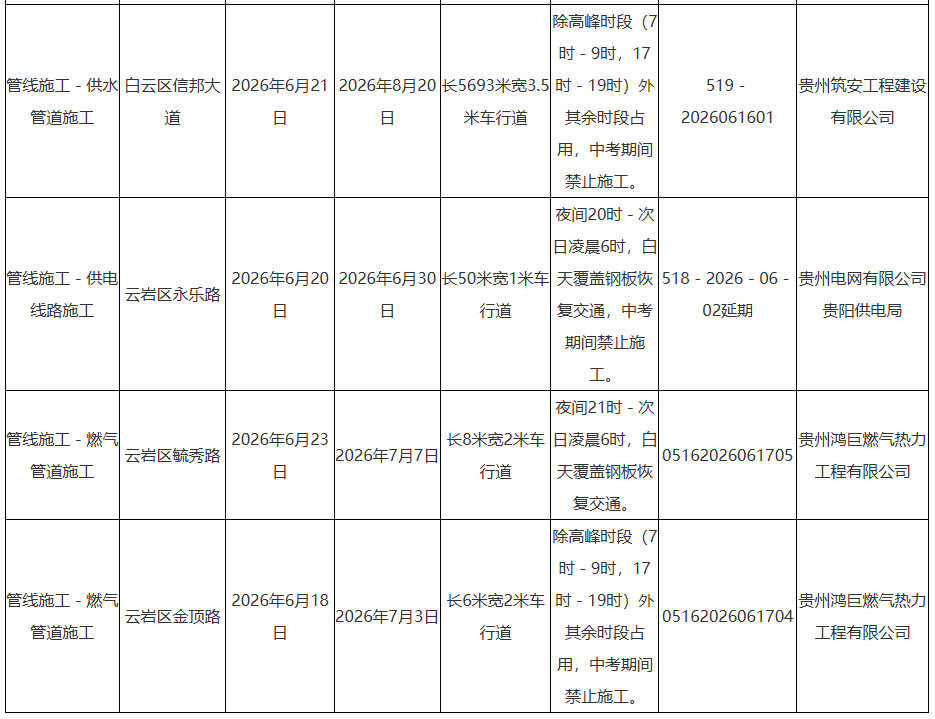 | 管线施工 - 供水管道施工 | 白云区信邦大道 | 2026年6月21日 | 2026年8月20日 | 长5693米宽3.5米车行道 | 除高峰时段（7时 - 9时，17时 - 19时）外其余时段占用，中考期间禁止施工。 | 519 - 2026061601 | 贵州筑安工程建设有限公司 |
|---|---|---|---|---|---|---|---|
| 管线施工 - 供电线路施工 | 云岩区永乐路 | 2026年6月20日 | 2026年6月30日 | 长50米宽1米车行道 | 夜间20时 - 次日凌晨6时，白天覆盖钢板恢复交通，中考期间禁止施工。 | 518 - 2026 - 06 - 02延期 | 贵州电网有限公司贵阳供电局 |
| 管线施工 - 燃气管道施工 | 云岩区毓秀路 | 2026年6月23日 | 2026年7月7日 | 长8米宽2米车行道 | 夜间21时 - 次日凌晨6时，白天覆盖钢板恢复交通。 | 05162026061705 | 贵州鸿巨燃气热力工程有限公司 |
| 管线施工 - 燃气管道施工 | 云岩区金顶路 | 2026年6月18日 | 2026年7月3日 | 长6米宽2米车行道 | 除高峰时段（7时 - 9时，17时 - 19时）外其余时段占用，中考期间禁止施工。 | 05162026061704 | 贵州鸿巨燃气热力工程有限公司 |